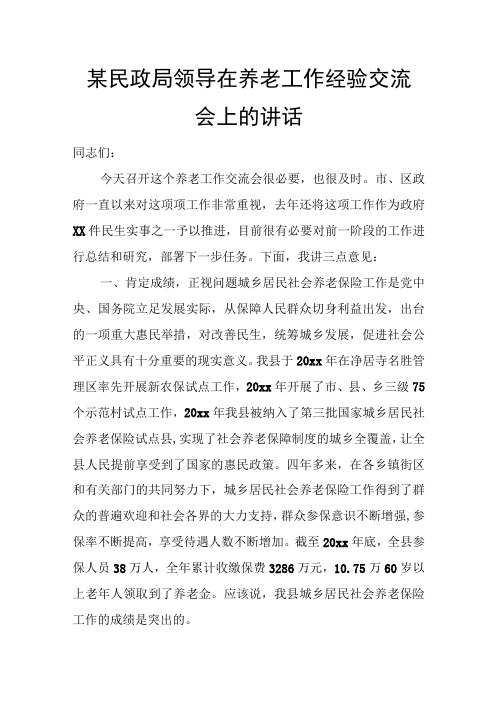 某民政局领导在养老工作经验交流会上的讲话

同志们：

今天召开这个养老工作交流会很必要，也很及时。市、区政府一直以来对这项项工作非常重视，去年还将这项工作作为政府XX件民生实事之一予以推进，目前很有必要对前一阶段的工作进行总结和研究，部署下一步任务。下面，我讲三点意见：

一、肯定成绩，正视问题城乡居民社会养老保险工作是党中央、国务院立足发展实际，从保障人民群众切身利益出发，出台的一项重大惠民举措，对改善民生，统筹城乡发展，促进社会公平正义具有十分重要的现实意义。我县于20xx年在净居寺名胜管理区率先开展新农保试点工作，20xx年开展了市、县、乡三级75个示范村试点工作，20xx年我县被纳入了第三批国家城乡居民社会养老保险试点县，实现了社会养老保障制度的城乡全覆盖，让全县人民提前享受到了国家的惠民政策。四年多来，在各乡镇街区和有关部门的共同努力下，城乡居民社会养老保险工作得到了群众的普遍欢迎和社会各界的大力支持，群众参保意识不断增强，参保率不断提高，享受待遇人数不断增加。截至20xx年底，全县参保人员38万人，全年累计收缴保费3286万元，10.75万60岁以上老年人领取到了养老金。应该说，我县城乡居民社会养老保险工作的成绩是突出的。